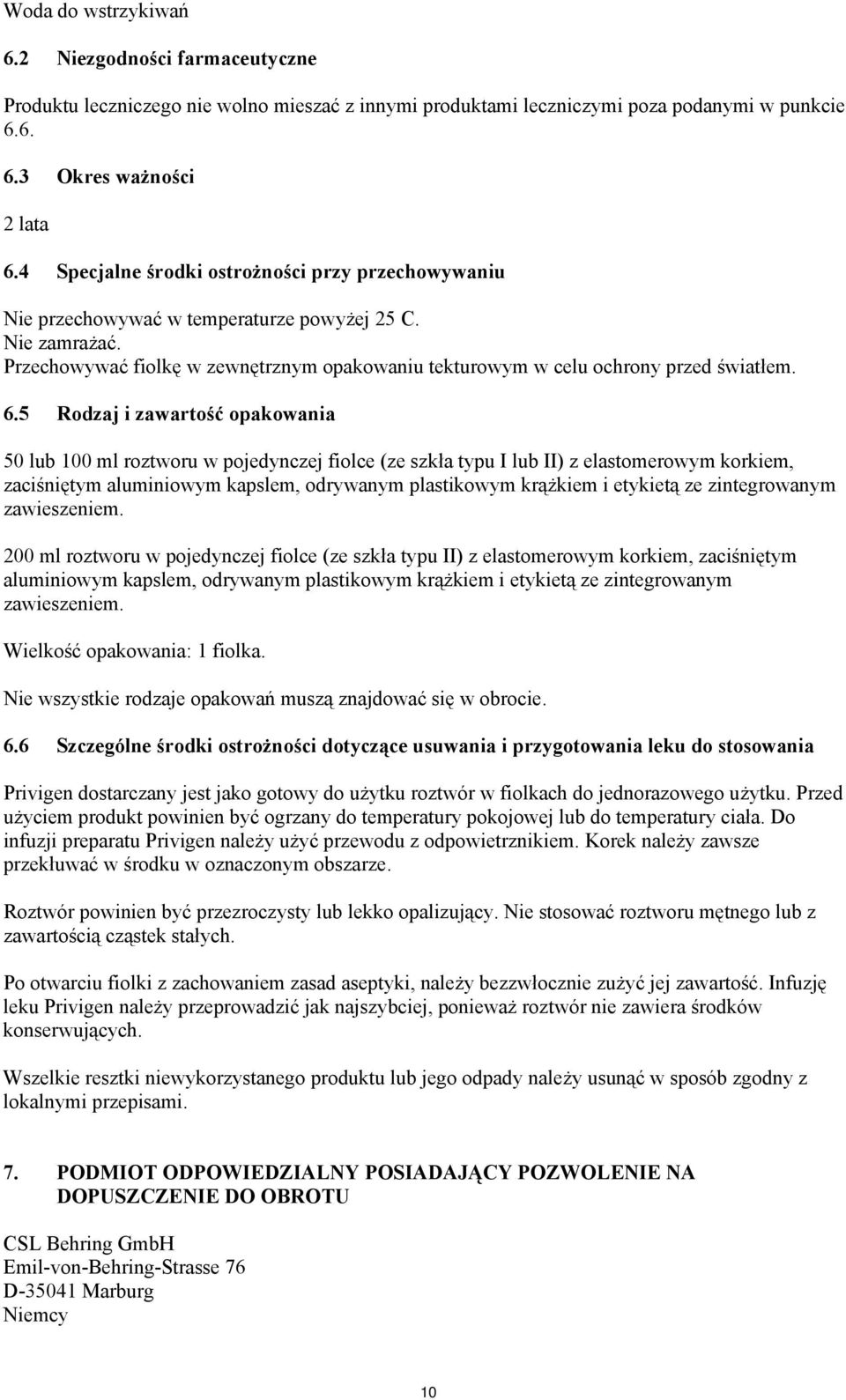 Woda do wstrzykiwań

6.2 Niezgodności farmaceutyczne

Produktu leczniczego nie wolno mieszać z innymi produktami leczniczymi poza podanymi w punkcie 6.6.

6.3 Okres ważności

2 lata

6.4 Specjalne środki ostrożności przy przechowywaniu

Nie przechowywać w temperaturze powyżej 25 C.
Nie zamrażać.
Przechowywać fiolkę w zewnętrznym opakowaniu tekturowym w celu ochrony przed światłem.

6.5 Rodzaj i zawartość opakowania

50 lub 100 ml roztworu w pojedynczej fiolce (ze szkła typu I lub II) z elastomerowym korkiem, zaciśniętym aluminiowym kapslem, odrywanym plastikowym krążkiem i etykietą ze zintegrowanym zawieszeniem.

200 ml roztworu w pojedynczej fiolce (ze szkła typu II) z elastomerowym korkiem, zaciśniętym aluminiowym kapslem, odrywanym plastikowym krążkiem i etykietą ze zintegrowanym zawieszeniem.

Wielkość opakowania: 1 fiolka.

Nie wszystkie rodzaje opakowań muszą znajdować się w obrocie.

6.6 Szczególne środki ostrożności dotyczące usuwania i przygotowania leku do stosowania

Privigen dostarczany jest jako gotowy do użytku roztwór w fiolkach do jednorazowego użytku. Przed użyciem produkt powinien być ogrzany do temperatury pokojowej lub do temperatury ciała. Do infuzji preparatu Privigen należy użyć przewodu z odpowietrznikiem. Korek należy zawsze przekłuwać w środku w oznaczonym obszarze.

Roztwór powinien być przezroczysty lub lekko opalizujący. Nie stosować roztworu mętnego lub z zawartością cząstek stałych.

Po otwarciu fiolki z zachowaniem zasad aseptyki, należy bezzwłocznie zużyć jej zawartość. Infuzję leku Privigen należy przeprowadzić jak najszybciej, ponieważ roztwór nie zawiera środków konserwujących.

Wszelkie resztki niewykorzystanego produktu lub jego odpady należy usunąć w sposób zgodny z lokalnymi przepisami.

7. PODMIOT ODPOWIEDZIALNY POSIADAJĄCY POZWOLENIE NA DOPUSZCZENIE DO OBROTU

CSL Behring GmbH
Emil-von-Behring-Strasse 76
D-35041 Marburg
Niemcy

10